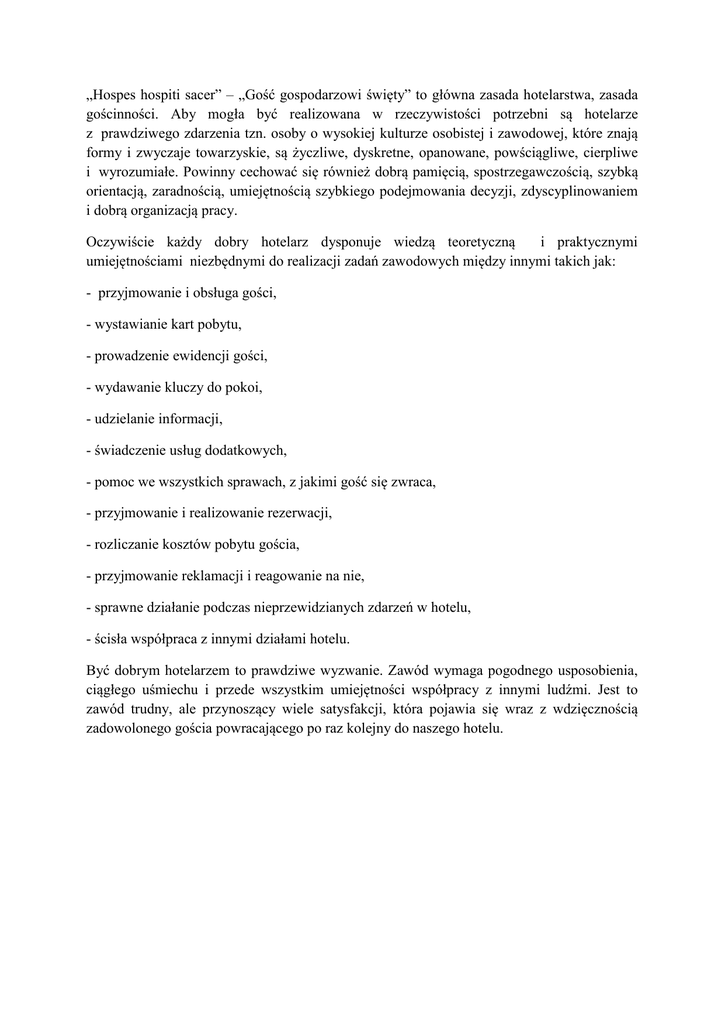 „Hospes hospiti sacer” – „Gość gospodarzowi święty” to główna zasada hotelarstwa, zasada gościnności. Aby mogła być realizowana w rzeczywistości potrzebni są hotelarze z prawdziwego zdarzenia tzn. osoby o wysokiej kulturze osobistej i zawodowej, które znają formy i zwyczaje towarzyskie, są życzliwe, dyskretne, opanowane, powściągliwe, cierpliwe i wyrozumiałe. Powinny cechować się również dobrą pamięcią, spostrzegawczością, szybką orientacją, zaradnością, umiejętnością szybkiego podejmowania decyzji, zdyscyplinowaniem i dobrą organizacją pracy.

Oczywiście każdy dobry hotelarz dysponuje wiedzą teoretyczną i praktycznymi umiejętnościami niezbędnymi do realizacji zadań zawodowych między innymi takich jak:

- przyjmowanie i obsługa gości,

- wystawianie kart pobytu,

- prowadzenie ewidencji gości,

- wydawanie kluczy do pokoi,

- udzielanie informacji,

- świadczenie usług dodatkowych,

- pomoc we wszystkich sprawach, z jakimi gość się zwraca,

- przyjmowanie i realizowanie rezerwacji,

- rozliczanie kosztów pobytu gościa,

- przyjmowanie reklamacji i reagowanie na nie,

- sprawne działanie podczas nieprzewidzianych zdarzeń w hotelu,

- ścisła współpraca z innymi działami hotelu.

Być dobrym hotelarzem to prawdziwe wyzwanie. Zawód wymaga pogodnego usposobienia, ciągłego uśmiechu i przede wszystkim umiejętności współpracy z innymi ludźmi. Jest to zawód trudny, ale przynoszący wiele satysfakcji, która pojawia się wraz z wdzięcznością zadowolonego gościa powracającego po raz kolejny do naszego hotelu.